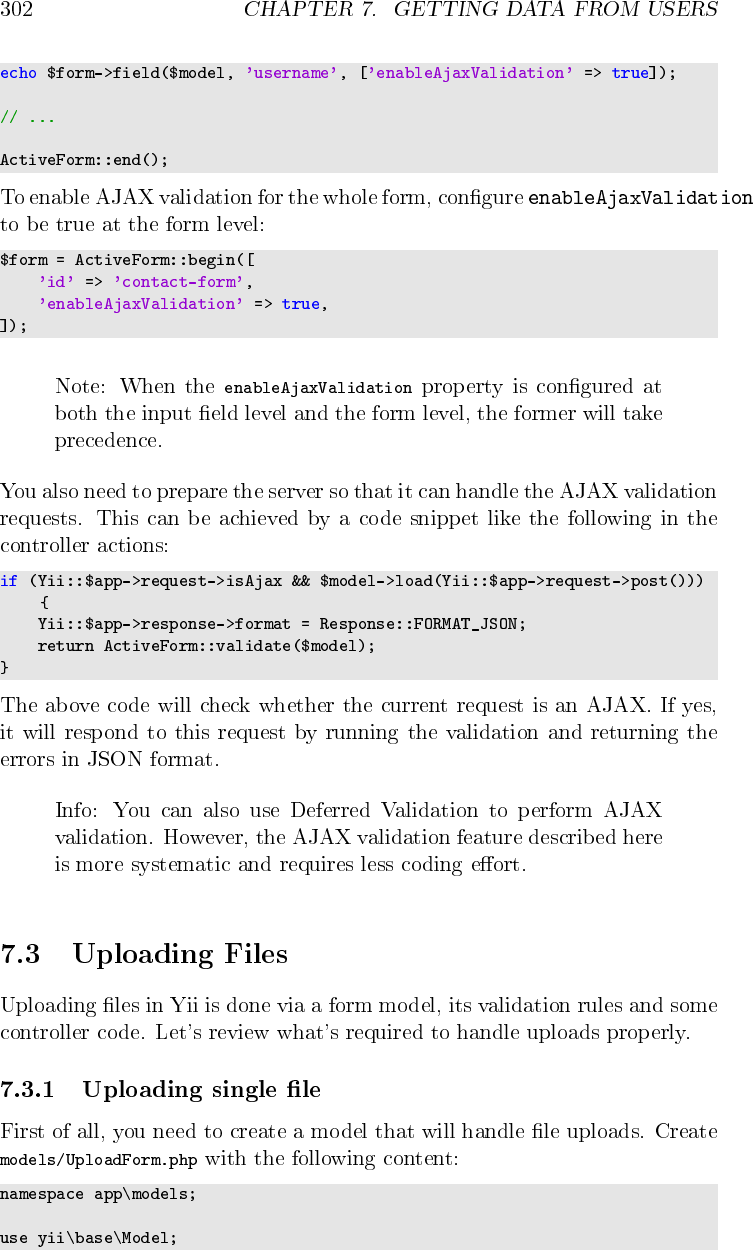 302 CHAPTER 7. GETTING DATA FROM USERS

echo $form->field($model, 'username', ['enableAjaxValidation' => true]);

// ...

ActiveForm::end();

To enable AJAX validation for the whole form, configure enableAjaxValidation to be true at the form level:

$form = ActiveForm::begin([
    'id' => 'contact-form',
    'enableAjaxValidation' => true,
]);

Note: When the enableAjaxValidation property is configured at both the input field level and the form level, the former will take precedence.

You also need to prepare the server so that it can handle the AJAX validation requests. This can be achieved by a code snippet like the following in the controller actions:

if (Yii::$app->request->isAjax && $model->load(Yii::$app->request->post()))
    {
    Yii::$app->response->format = Response::FORMAT_JSON;
    return ActiveForm::validate($model);
}

The above code will check whether the current request is an AJAX. If yes, it will respond to this request by running the validation and returning the errors in JSON format.

Info: You can also use Deferred Validation to perform AJAX validation. However, the AJAX validation feature described here is more systematic and requires less coding effort.

7.3 Uploading Files

Uploading files in Yii is done via a form model, its validation rules and some controller code. Let's review what's required to handle uploads properly.

7.3.1 Uploading single file

First of all, you need to create a model that will handle file uploads. Create models/UploadForm.php with the following content:

namespace app\models;

use yii\base\Model;